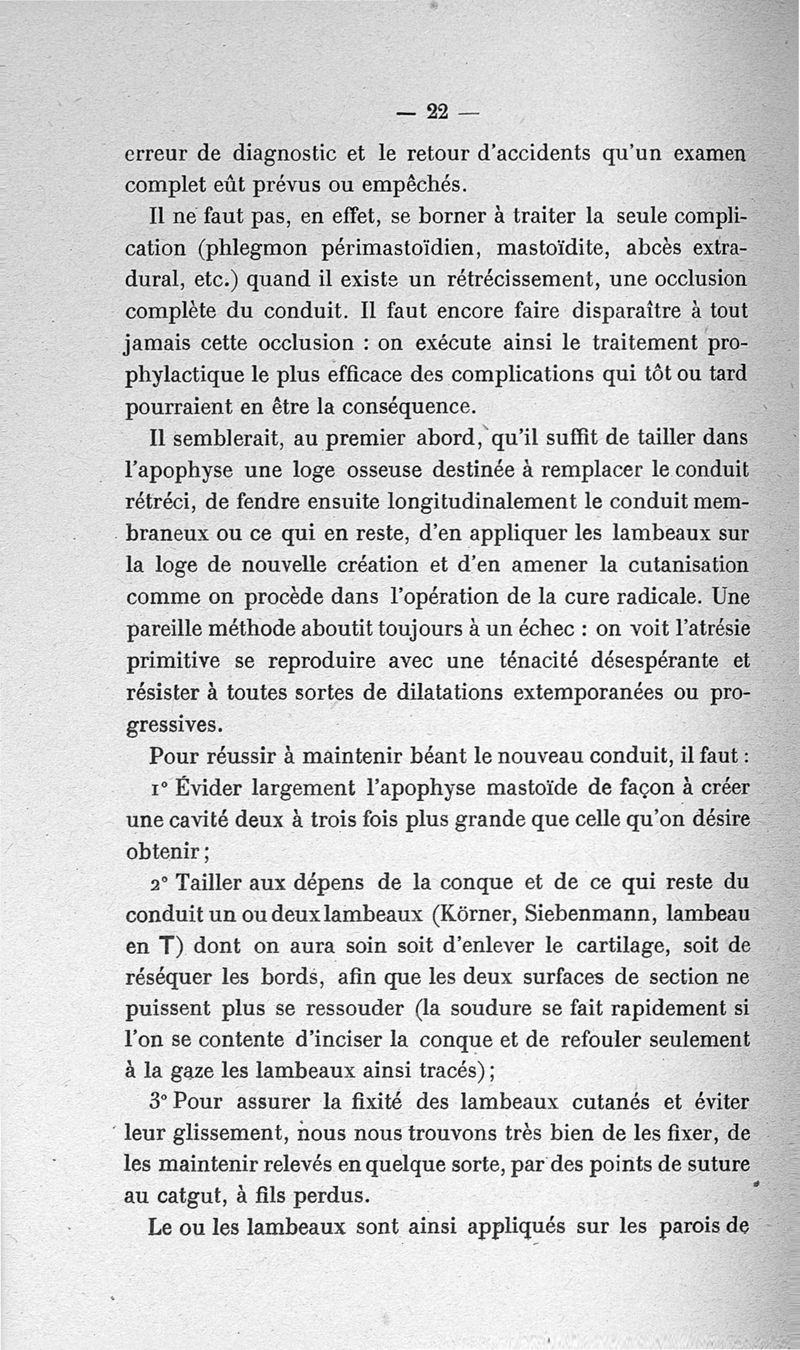 — 22 —

erreur de diagnostic et le retour d'accidents qu'un examen complet eût prévus ou empêchés.

Il ne faut pas, en effet, se borner à traiter la seule complication (phlegmon périmastoïdien, mastoïdite, abcès extradural, etc.) quand il existe un rétrécissement, une occlusion complète du conduit. Il faut encore faire disparaître à tout jamais cette occlusion : on exécute ainsi le traitement prophylactique le plus efficace des complications qui tôt ou tard pourraient en être la conséquence.

Il semblerait, au premier abord, qu'il suffit de tailler dans l'apophyse une loge osseuse destinée à remplacer le conduit rétréci, de fendre ensuite longitudinalement le conduit membraneux ou ce qui en reste, d'en appliquer les lambeaux sur la loge de nouvelle création et d'en amener la cutanisation comme on procède dans l'opération de la cure radicale. Une pareille méthode aboutit toujours à un échec : on voit l'atrésie primitive se reproduire avec une ténacité désespérante et résister à toutes sortes de dilatations extemporanées ou progressives.

Pour réussir à maintenir béant le nouveau conduit, il faut :

1° Évider largement l'apophyse mastoïde de façon à créer une cavité deux à trois fois plus grande que celle qu'on désire obtenir ;

2° Tailler aux dépens de la conque et de ce qui reste du conduit un ou deux lambeaux (Körner, Siebenmann, lambeau en T) dont on aura soin soit d'enlever le cartilage, soit de réséquer les bords, afin que les deux surfaces de section ne puissent plus se ressouder (la soudure se fait rapidement si l'on se contente d'inciser la conque et de refouler seulement à la gaze les lambeaux ainsi tracés) ;

3° Pour assurer la fixité des lambeaux cutanés et éviter leur glissement, nous nous trouvons très bien de les fixer, de les maintenir relevés en quelque sorte, par des points de suture au catgut, à fils perdus.

Le ou les lambeaux sont ainsi appliqués sur les parois de